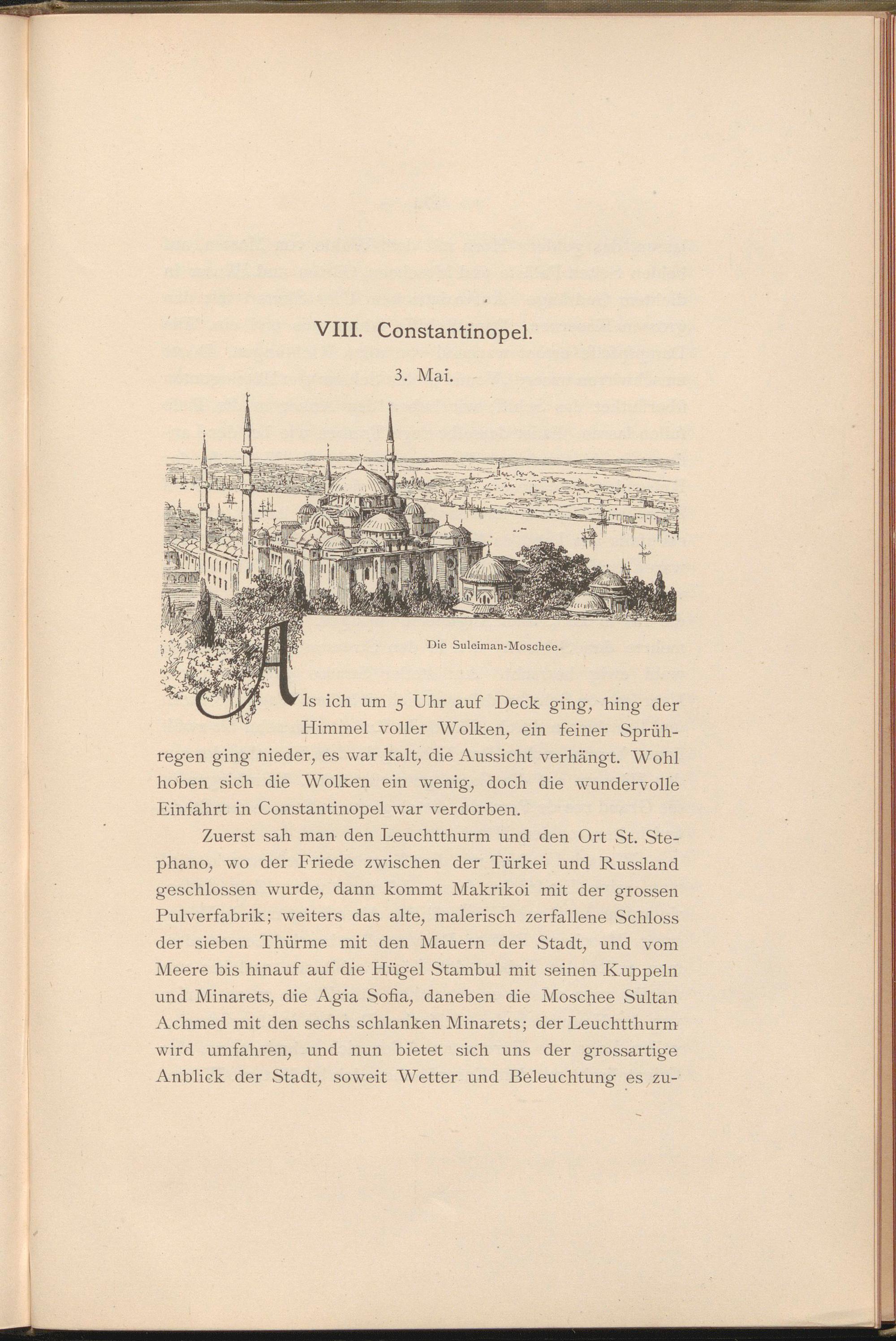 VIII. Constantinopel.

3. Mai.

Die Suleiman-Moschee.

Als ich um 5 Uhr auf Deck ging, hing der Himmel voller Wolken, ein feiner Sprühregen ging nieder, es war kalt, die Aussicht verhängt. Wohl hoben sich die Wolken ein wenig, doch die wundervolle Einfahrt in Constantinopel war verdorben.

Zuerst sah man den Leuchtthurm und den Ort St. Stephano, wo der Friede zwischen der Türkei und Russland geschlossen wurde, dann kommt Makrikoi mit der grossen Pulverfabrik; weiters das alte, malerisch zerfallene Schloss der sieben Thürme mit den Mauern der Stadt, und vom Meere bis hinauf auf die Hügel Stambul mit seinen Kuppeln und Minarets, die Agia Sofia, daneben die Moschee Sultan Achmed mit den sechs schlanken Minarets; der Leuchtthurm wird umfahren, und nun bietet sich uns der grossartige Anblick der Stadt, soweit Wetter und Beleuchtung es zu-